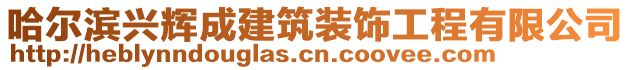 哈尔滨兴辉成建筑装饰工程有限公司
http://heblynndouglas.cn.coovee.com